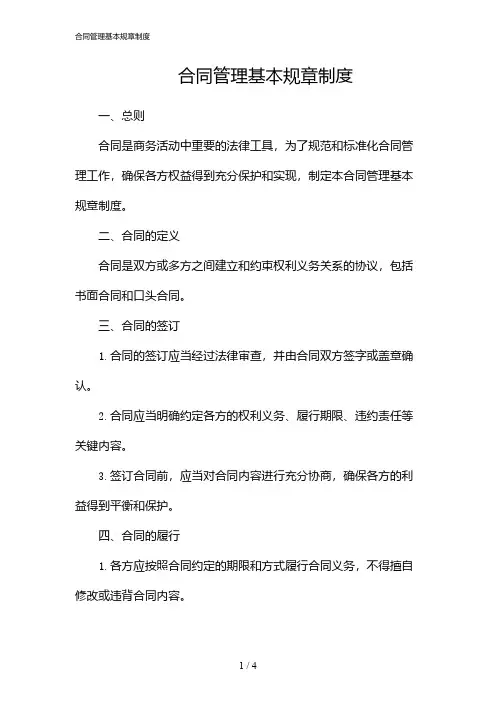 合同管理基本规章制度

合同管理基本规章制度

一、总则

合同是商务活动中重要的法律工具，为了规范和标准化合同管理工作，确保各方权益得到充分保护和实现，制定本合同管理基本规章制度。

二、合同的定义

合同是双方或多方之间建立和约束权利义务关系的协议，包括书面合同和口头合同。

三、合同的签订

1. 合同的签订应当经过法律审查，并由合同双方签字或盖章确认。

2. 合同应当明确约定各方的权利义务、履行期限、违约责任等关键内容。

3. 签订合同前，应当对合同内容进行充分协商，确保各方的利益得到平衡和保护。

四、合同的履行

1. 各方应按照合同约定的期限和方式履行合同义务，不得擅自修改或违背合同内容。

1 / 4